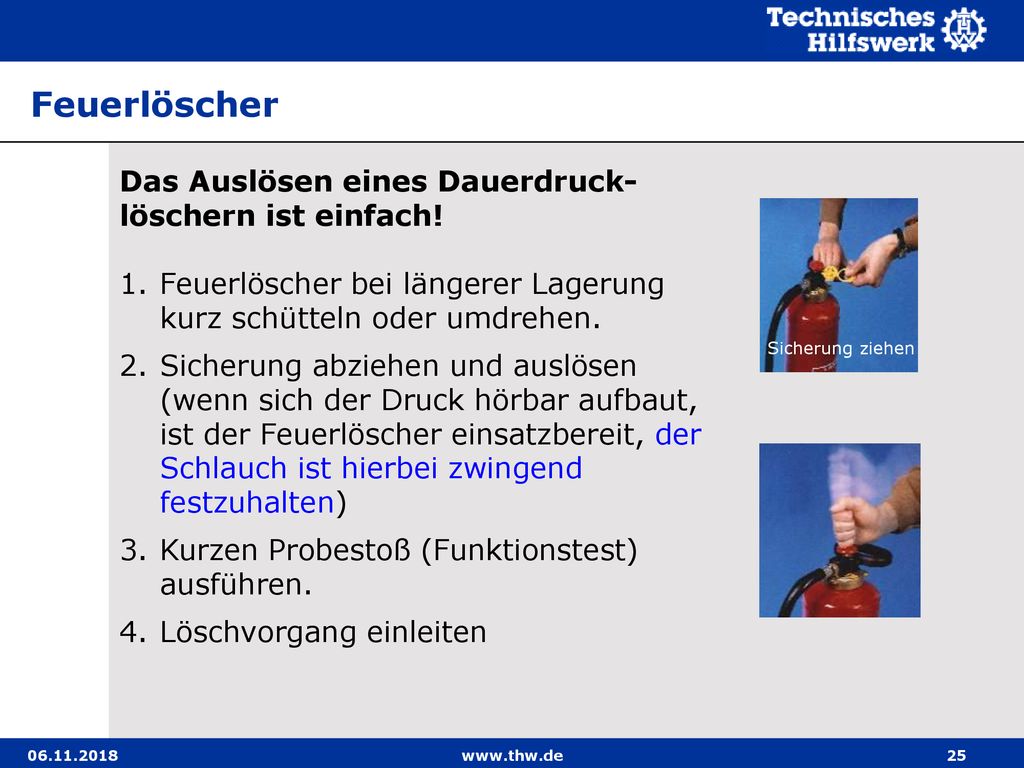 Technisches Hilfswerk

Feuerlöscher

Das Auslösen eines Dauerdrucklöschern ist einfach!

1. Feuerlöscher bei längerer Lagerung kurz schütteln oder umdrehen.
2. Sicherung abziehen und auslösen (wenn sich der Druck hörbar aufbaut, ist der Feuerlöscher einsatzbereit, der Schlauch ist hierbei zwingend festzuhalten)
3. Kurzen Probestoß (Funktionstest) ausführen.
4. Löschvorgang einleiten

Sicherung ziehen

06.11.2018 www.thw.de 25